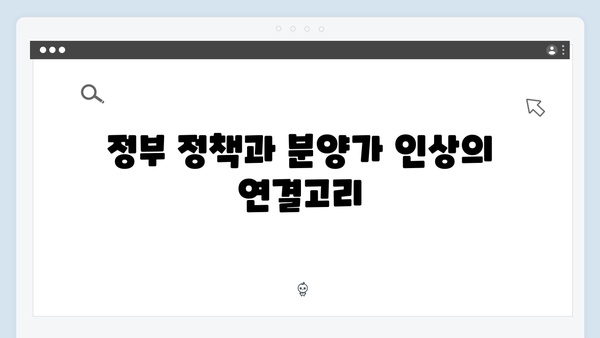 정부 정책과 분양가 인상의 연결고리